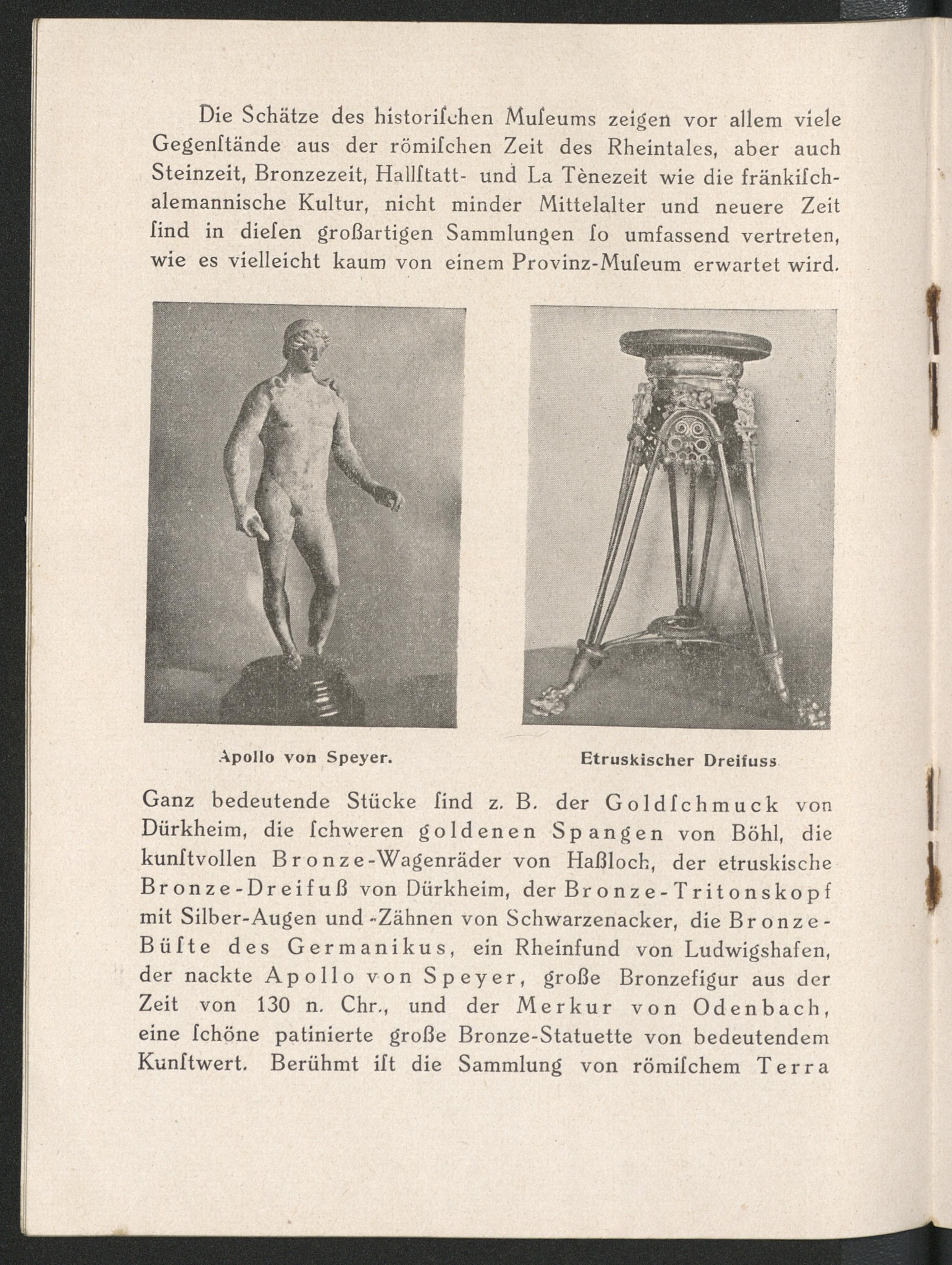 Die Schätze des historiſchen Muſeums zeigen vor allem viele Gegenſtände aus der römiſchen Zeit des Rheintales, aber auch Steinzeit, Bronzezeit, Hallſtatt- und La Tènezeit wie die fränkiſch-alemannische Kultur, nicht minder Mittelalter und neuere Zeit ſind in dieſen großartigen Sammlungen ſo umfassend vertreten, wie es vielleicht kaum von einem Provinz-Muſeum erwartet wird.

Apollo von Speyer.

Etruskischer Dreifuss

Ganz bedeutende Stücke ſind z. B. der Goldſchmuck von Dürkheim, die ſchweren goldenen Spangen von Böhl, die kunſtvollen Bronze-Wagenräder von Haßloch, der etruskische Bronze-Dreifuß von Dürkheim, der Bronze-Tritonskopf mit Silber-Augen und -Zähnen von Schwarzenacker, die Bronze-Büſte des Germanikus, ein Rheinfund von Ludwigshafen, der nackte Apollo von Speyer, große Bronzefigur aus der Zeit von 130 n. Chr., und der Merkur von Odenbach, eine ſchöne patinierte große Bronze-Statuette von bedeutendem Kunſtwert. Berühmt iſt die Sammlung von römiſchem Terra